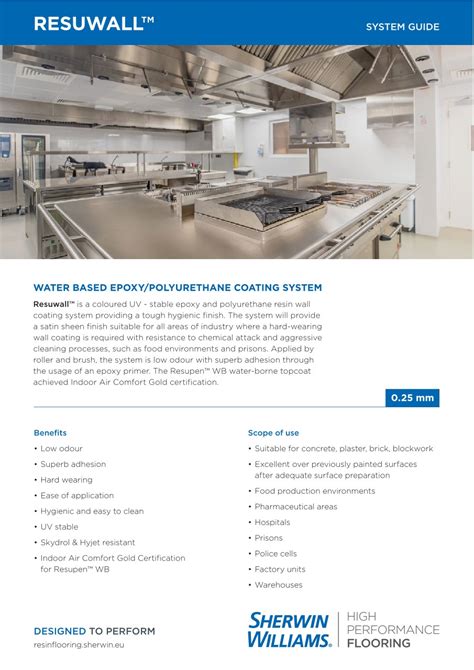 RESUWALL™

SYSTEM GUIDE

WATER BASED EPOXY/POLYURETHANE COATING SYSTEM

Resuwall™ is a coloured UV - stable epoxy and polyurethane resin wall coating system providing a tough hygienic finish. The system will provide a satin sheen finish suitable for all areas of industry where a hard-wearing wall coating is required with resistance to chemical attack and aggressive cleaning processes, such as food environments and prisons. Applied by roller and brush, the system is low odour with superb adhesion through the usage of an epoxy primer. The Resupen™ WB water-borne topcoat achieved Indoor Air Comfort Gold certification.

0.25 mm

Benefits
• Low odour
• Superb adhesion
• Hard wearing
• Ease of application
• Hygienic and easy to clean
• UV stable
• Skydrol & Hyjet resistant
• Indoor Air Comfort Gold Certification for Resupen™ WB

Scope of use
• Suitable for concrete, plaster, brick, blockwork
• Excellent over previously painted surfaces after adequate surface preparation
• Food production environments
• Pharmaceutical areas
• Hospitals
• Prisons
• Police cells
• Factory units
• Warehouses

DESIGNED TO PERFORM
resinflooring.sherwin.eu

SHERWIN WILLIAMS.

HIGH PERFORMANCE FLOORING